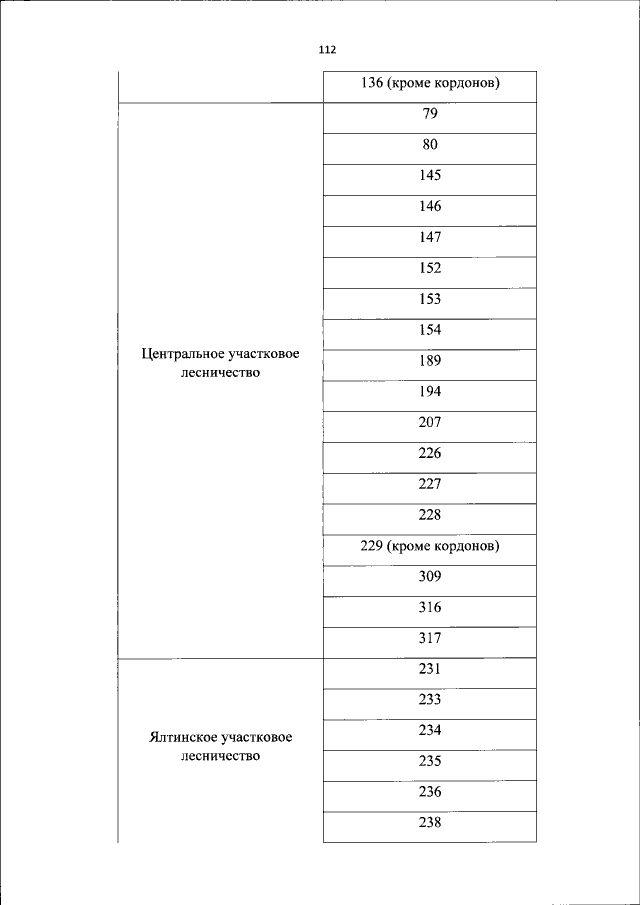 112

| | |
|---|---|
| | 136 (кроме кордонов) |
| Центральное участковое лесничество | 79 |
| | 80 |
| | 145 |
| | 146 |
| | 147 |
| | 152 |
| | 153 |
| | 154 |
| | 189 |
| | 194 |
| | 207 |
| | 226 |
| | 227 |
| | 228 |
| | 229 (кроме кордонов) |
| | 309 |
| | 316 |
| | 317 |
| Ялтинское участковое лесничество | 231 |
| | 233 |
| | 234 |
| | 235 |
| | 236 |
| | 238 |